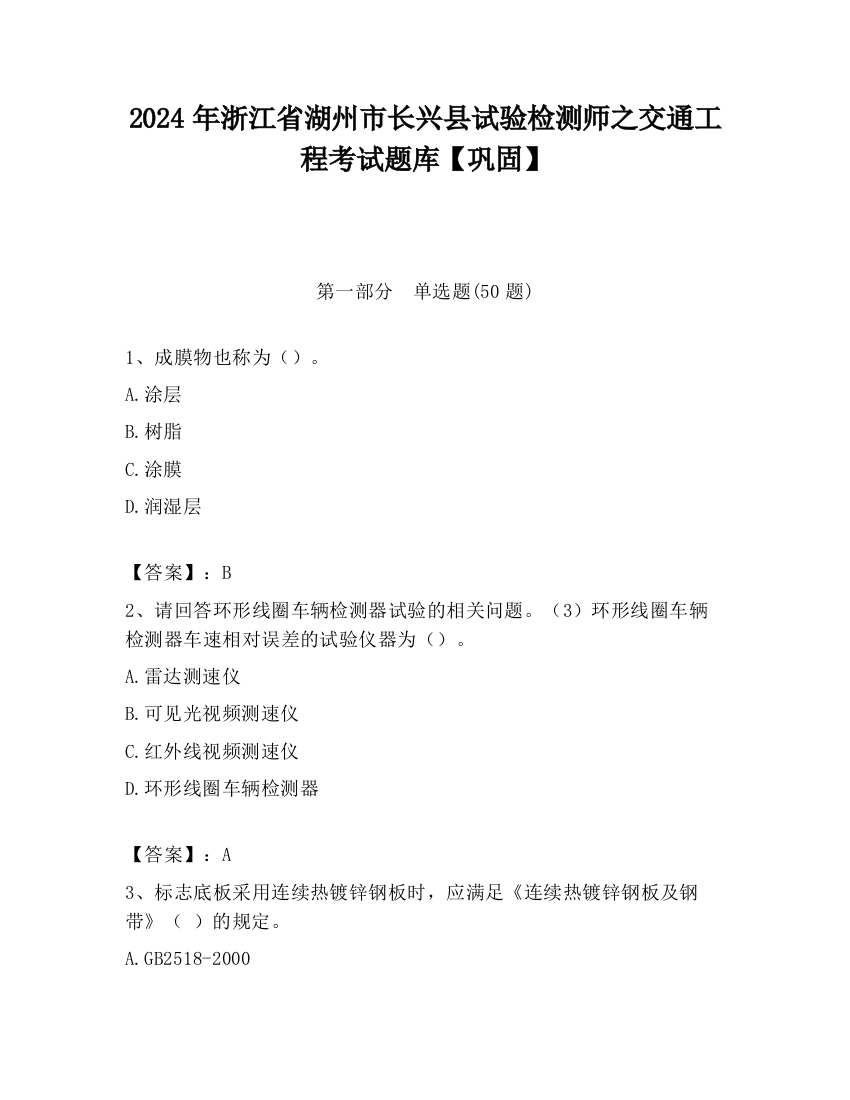 2024 年浙江省湖州市长兴县试验检测师之交通工程考试题库【巩固】

第一部分　单选题(50 题)

1、成膜物也称为（）。

A.涂层

B.树脂

C.涂膜

D.润湿层

【答案】：B

2、请回答环形线圈车辆检测器试验的相关问题。（3）环形线圈车辆检测器车速相对误差的试验仪器为（）。

A.雷达测速仪

B.可见光视频测速仪

C.红外线视频测速仪

D.环形线圈车辆检测器

【答案】：A

3、标志底板采用连续热镀锌钢板时，应满足《连续热镀锌钢板及钢带》（ ）的规定。

A.GB2518-2000